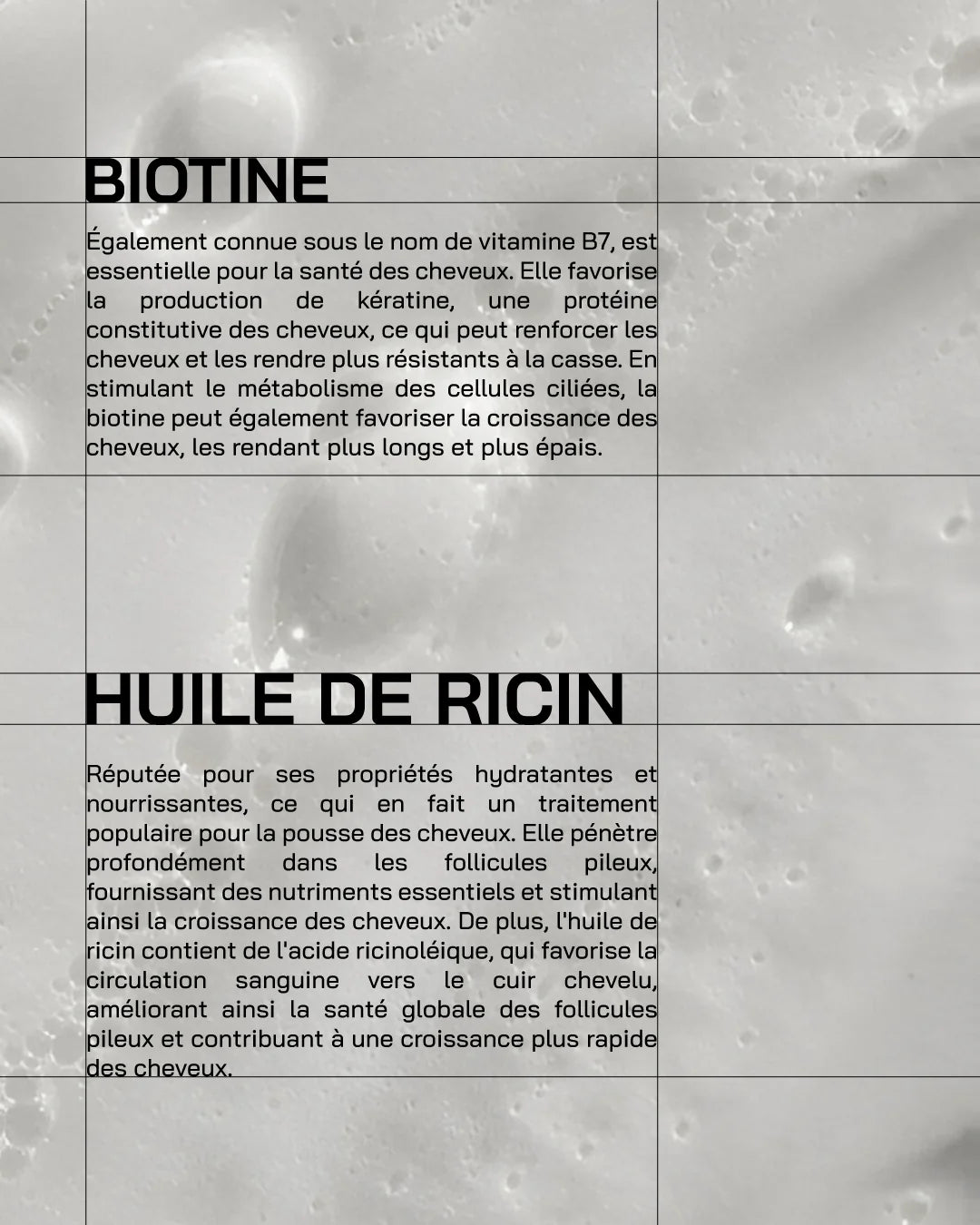 BIOTINE

Également connue sous le nom de vitamine B7, est essentielle pour la santé des cheveux. Elle favorise la production de kératine, une protéine constitutive des cheveux, ce qui peut renforcer les cheveux et les rendre plus résistants à la casse. En stimulant le métabolisme des cellules ciliées, la biotine peut également favoriser la croissance des cheveux, les rendant plus longs et plus épais.

HUILE DE RICIN

Réputée pour ses propriétés hydratantes et nourrissantes, ce qui en fait un traitement populaire pour la pousse des cheveux. Elle pénètre profondément dans les follicules pileux, fournissant des nutriments essentiels et stimulant ainsi la croissance des cheveux. De plus, l'huile de ricin contient de l'acide ricinoléique, qui favorise la circulation sanguine vers le cuir chevelu, améliorant ainsi la santé globale des follicules pileux et contribuant à une croissance plus rapide des cheveux.